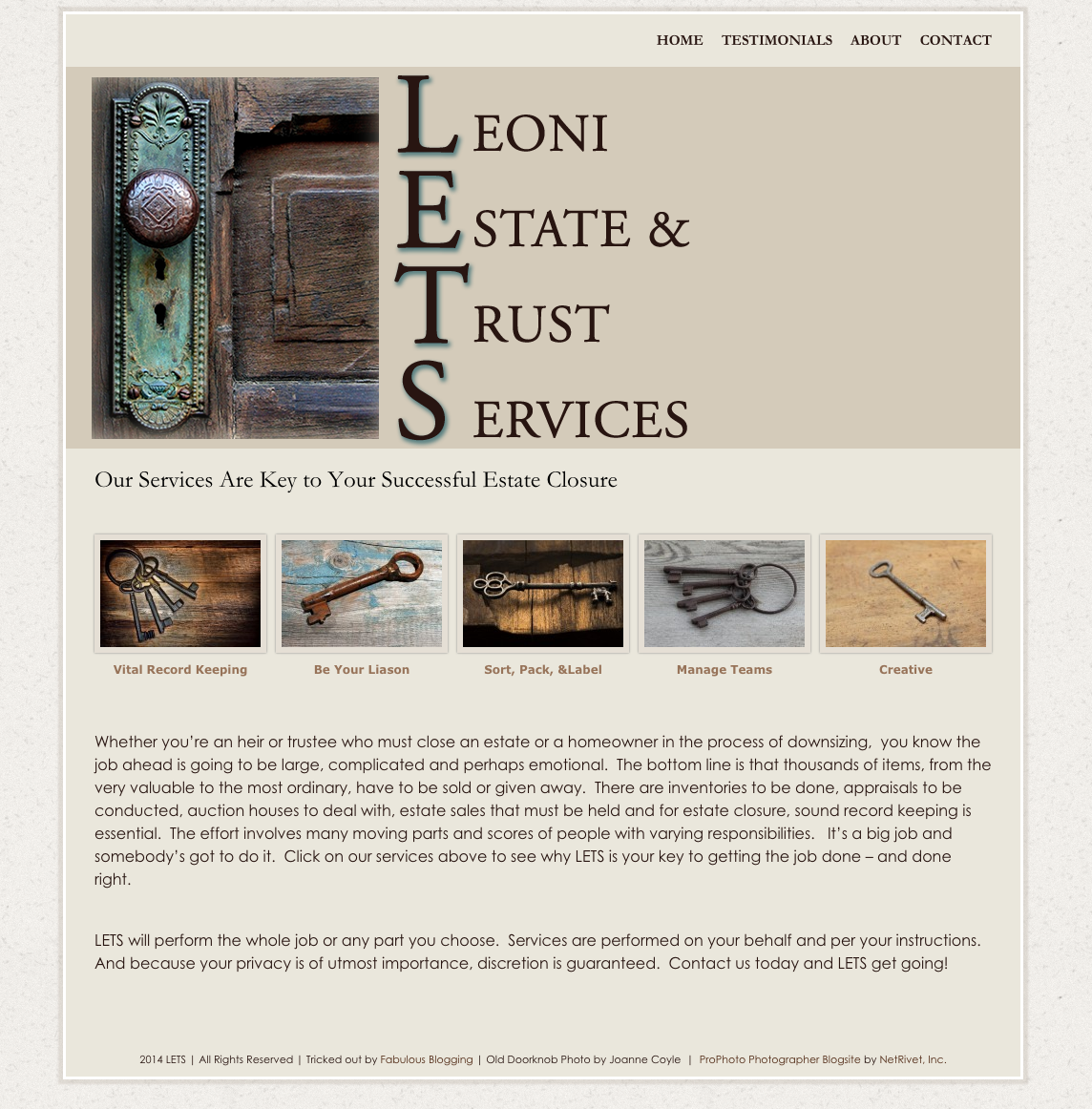 HOME TESTIMONIALS ABOUT CONTACT

LEONI
ESTATE &
TRUST
SERVICES

Our Services Are Key to Your Successful Estate Closure

Vital Record Keeping

Be Your Liason

Sort, Pack, &Label

Manage Teams

Creative

Whether you're an heir or trustee who must close an estate or a homeowner in the process of downsizing, you know the job ahead is going to be large, complicated and perhaps emotional. The bottom line is that thousands of items, from the very valuable to the most ordinary, have to be sold or given away. There are inventories to be done, appraisals to be conducted, auction houses to deal with, estate sales that must be held and for estate closure, sound record keeping is essential. The effort involves many moving parts and scores of people with varying responsibilities. It's a big job and somebody's got to do it. Click on our services above to see why LETS is your key to getting the job done – and done right.

LETS will perform the whole job or any part you choose. Services are performed on your behalf and per your instructions. And because your privacy is of utmost importance, discretion is guaranteed. Contact us today and LETS get going!

2014 LETS | All Rights Reserved | Tricked out by Fabulous Blogging | Old Doorknob Photo by Joanne Coyle | ProPhoto Photographer Blogsite by NetRivet, Inc.